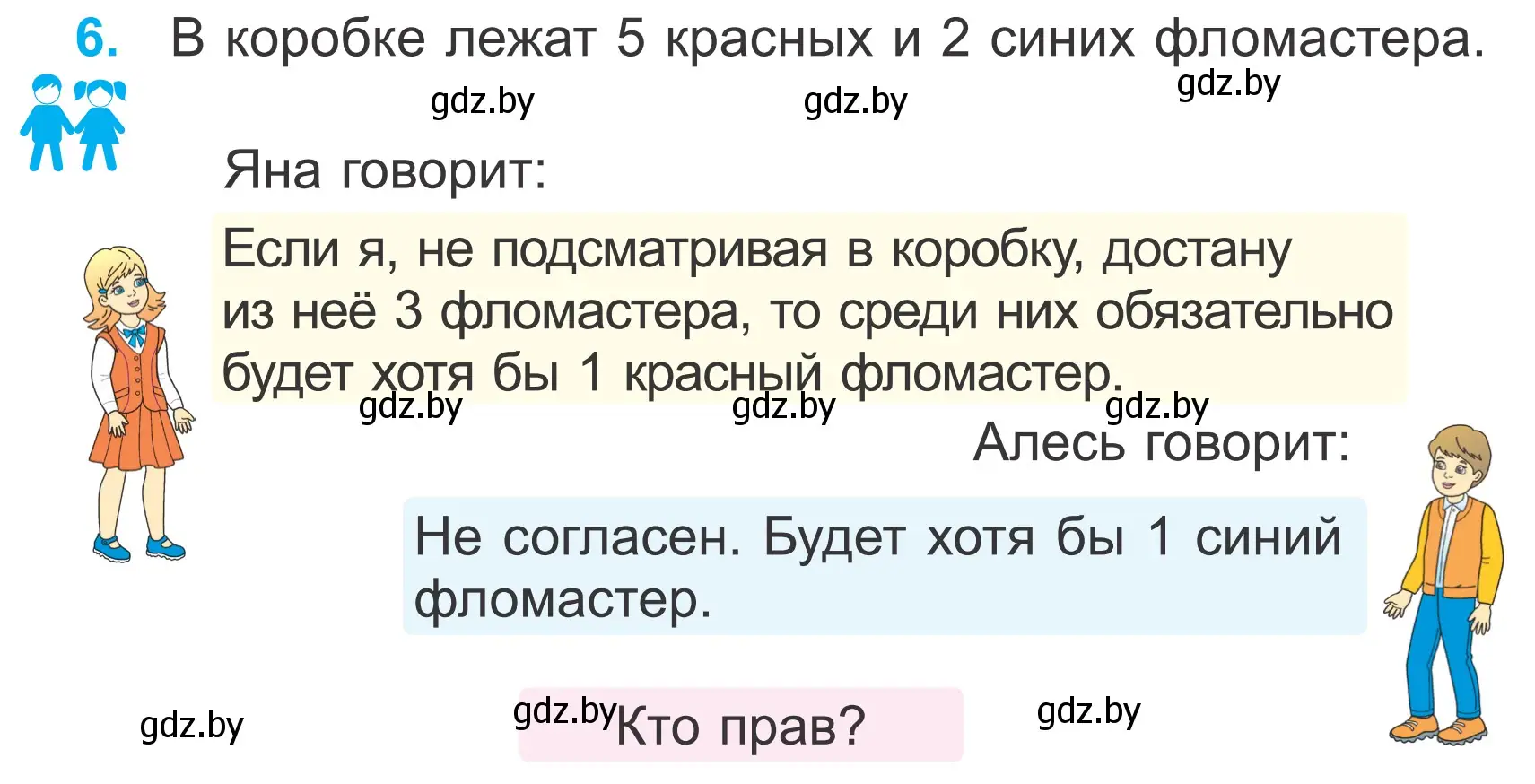 6. В коробке лежат 5 красных и 2 синих фломастера.

gdz.by gdz.by gdz.by

Яна говорит:

Если я, не подсматривая в коробку, достану из неё 3 фломастера, то среди них обязательно будет хотя бы 1 красный фломастер.

gdz.by gdz.by gdz.by

Алесь говорит:

Не согласен. Будет хотя бы 1 синий фломастер.

gdz.by gdz.by Кто прав? gdz.by